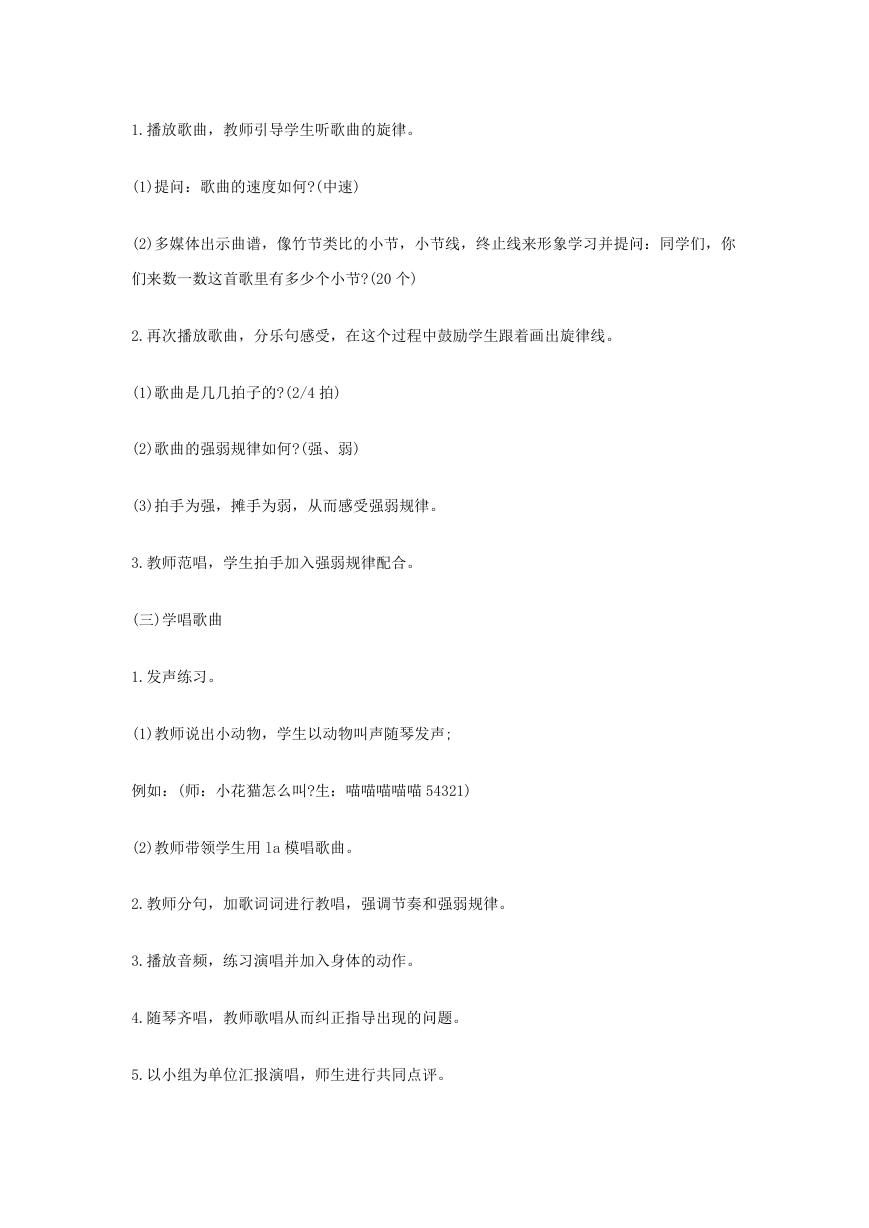 1.播放歌曲，教师引导学生听歌曲的旋律。

(1)提问：歌曲的速度如何?(中速)

(2)多媒体出示曲谱，像竹节类比的小节，小节线，终止线来形象学习并提问：同学们，你们来数一数这首歌里有多少个小节?(20 个)

2.再次播放歌曲，分乐句感受，在这个过程中鼓励学生跟着画出旋律线。

(1)歌曲是几几拍子的?(2/4 拍)

(2)歌曲的强弱规律如何?(强、弱)

(3)拍手为强，摊手为弱，从而感受强弱规律。

3.教师范唱，学生拍手加入强弱规律配合。

(三)学唱歌曲

1.发声练习。

(1)教师说出小动物，学生以动物叫声随琴发声;

例如：(师：小花猫怎么叫?生：喵喵喵喵喵 54321)

(2)教师带领学生用 la 模唱歌曲。

2.教师分句，加歌词词进行教唱，强调节奏和强弱规律。

3.播放音频，练习演唱并加入身体的动作。

4.随琴齐唱，教师歌唱从而纠正指导出现的问题。

5.以小组为单位汇报演唱，师生进行共同点评。